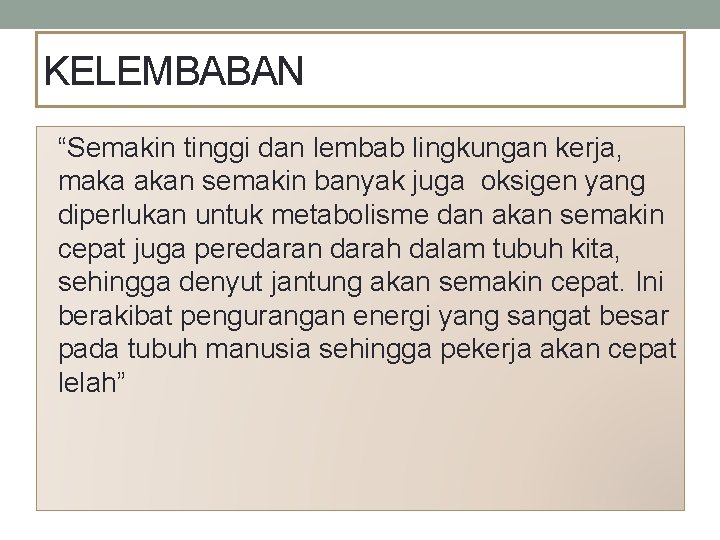 KELEMBABAN

“Semakin tinggi dan lembab lingkungan kerja, maka akan semakin banyak juga oksigen yang diperlukan untuk metabolisme dan akan semakin cepat juga peredaran darah dalam tubuh kita, sehingga denyut jantung akan semakin cepat. Ini berakibat pengurangan energi yang sangat besar pada tubuh manusia sehingga pekerja akan cepat lelah”